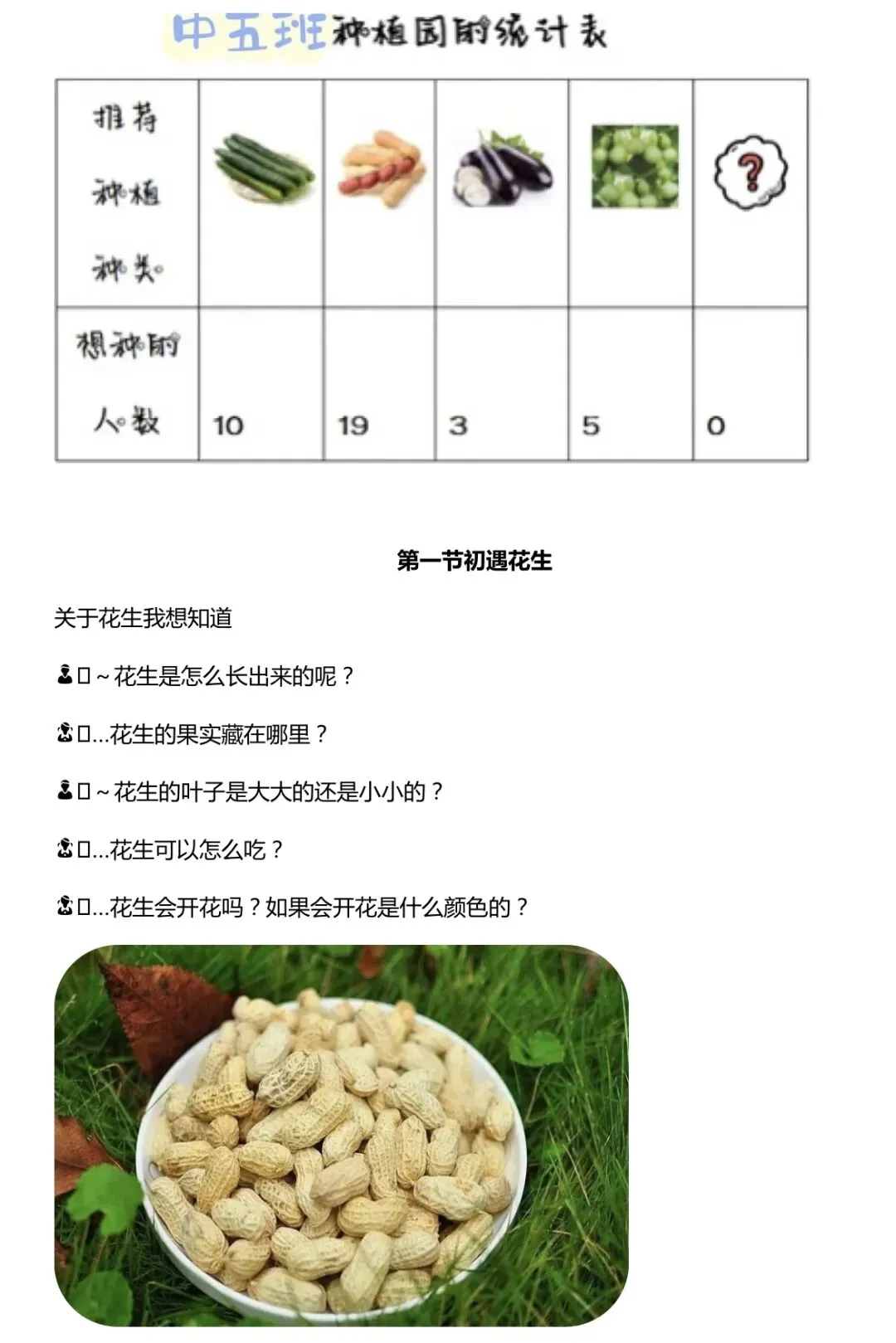 中五班种植园的统计表

| 推荐种植种类 | | | | | ? |
|---|---|---|---|---|---|
| 想种的人数 | 10 | 19 | 3 | 5 | 0 |

第一节初遇花生

关于花生我想知道

~花生是怎么长出来的呢？

...花生的果实藏在哪里？

~花生的叶子是大大的还是小小的？

...花生可以怎么吃？

...花生会开花吗？如果会开花是什么颜色的？